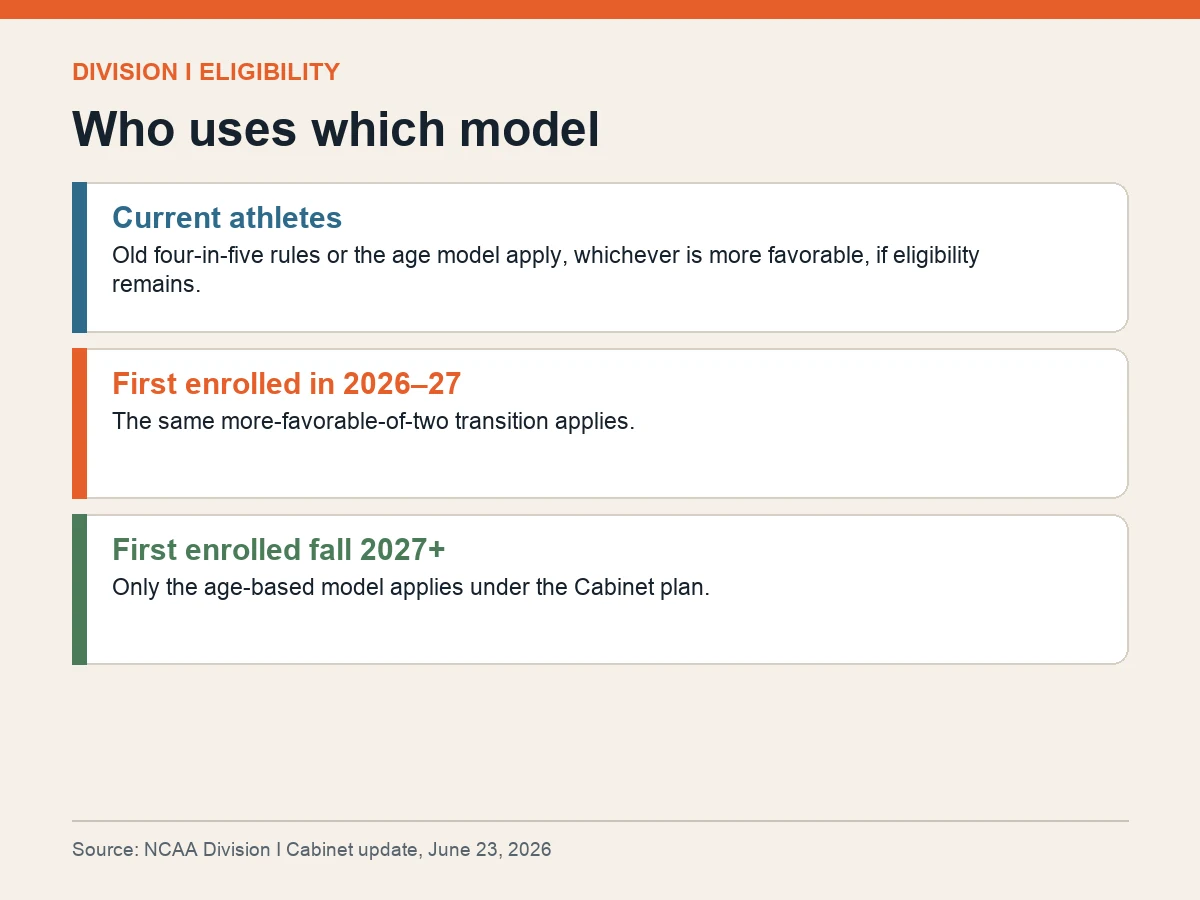 DIVISION I ELIGIBILITY

Who uses which model

Current athletes

Old four-in-five rules or the age model apply, whichever is more favorable, if eligibility remains.

First enrolled in 2026–27

The same more-favorable-of-two transition applies.

First enrolled fall 2027+

Only the age-based model applies under the Cabinet plan.

Source: NCAA Division I Cabinet update, June 23, 2026